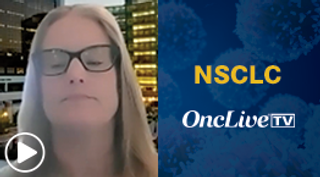 NSCLC

OncLive TV